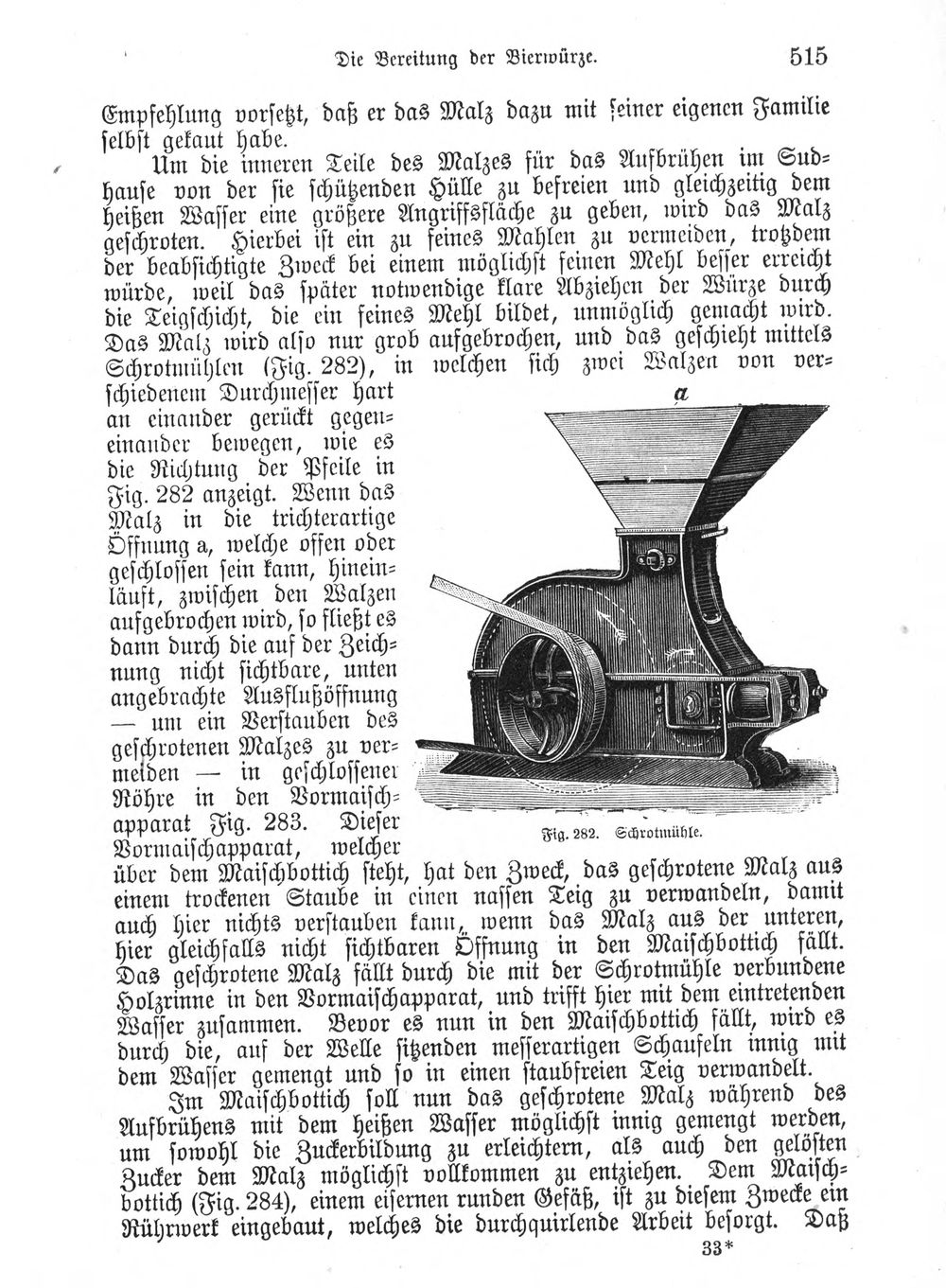 Die Bereitung der Bierwürze. 515

Empfehlung vorsetzt, daß er das Malz dazu mit seiner eigenen Familie selbst gekaut habe.

Um die inneren Teile des Malzes für das Aufbrühen im Sudhause von der sie schützenden Hülle zu befreien und gleichzeitig dem heißen Wasser eine größere Angriffsfläche zu geben, wird das Malz geschroten. Hierbei ist ein zu feines Mahlen zu vermeiden, trotzdem der beabsichtigte Zweck bei einem möglichst feinen Mehl besser erreicht würde, weil das später notwendige klare Abziehen der Würze durch die Teigschicht, die ein feines Mehl bildet, unmöglich gemacht wird. Das Malz wird also nur grob aufgebrochen, und das geschieht mittels Schrotmühlen (Fig. 282), in welchen sich zwei Walzen von verschiedenem Durchmesser hart an einander gerückt gegeneinander bewegen, wie es die Richtung der Pfeile in Fig. 282 anzeigt. Wenn das Malz in die trichterartige Öffnung a, welche offen oder geschlossen sein kann, hineinläuft, zwischen den Walzen aufgebrochen wird, so fließt es dann durch die auf der Zeichnung nicht sichtbare, unten angebrachte Ausflußöffnung — um ein Verstauben des geschrotenen Malzes zu vermeiden — in geschlossener Röhre in den Vormaischapparat Fig. 283. Dieser Vormaischapparat, welcher über dem Maischbottich steht, hat den Zweck, das geschrotene Malz aus einem trockenen Staube in einen nassen Teig zu verwandeln, damit auch hier nichts verstauben kann, wenn das Malz aus der unteren, hier gleichfalls nicht sichtbaren Öffnung in den Maischbottich fällt. Das geschrotene Malz fällt durch die mit der Schrotmühle verbundene Holzrinne in den Vormaischapparat, und trifft hier mit dem eintretenden Wasser zusammen. Bevor es nun in den Maischbottich fällt, wird es durch die, auf der Welle sitzenden messerartigen Schaufeln innig mit dem Wasser gemengt und so in einen staubfreien Teig verwandelt.

a

Fig. 282. Schrotmühle.

Im Maischbottich soll nun das geschrotene Malz während des Aufbrühens mit dem heißen Wasser möglichst innig gemengt werden, um sowohl die Zuckerbildung zu erleichtern, als auch den gelösten Zucker dem Malz möglichst vollkommen zu entziehen. Dem Maischbottich (Fig. 284), einem eisernen runden Gefäß, ist zu diesem Zwecke ein Rührwerk eingebaut, welches die durchquirlende Arbeit besorgt. Daß

33*